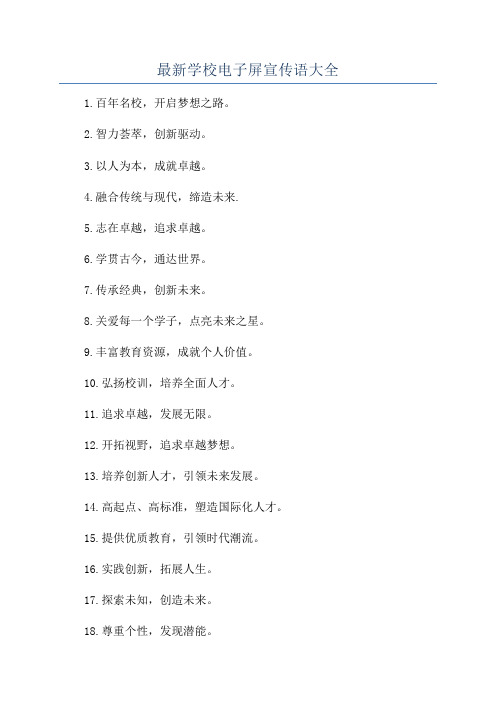 最新学校电子屏宣传语大全

1.百年名校，开启梦想之路。

2.智力荟萃，创新驱动。

3.以人为本，成就卓越。

4.融合传统与现代，缔造未来.

5.志在卓越，追求卓越。

6.学贯古今，通达世界。

7.传承经典，创新未来。

8.关爱每一个学子，点亮未来之星。

9.丰富教育资源，成就个人价值。

10.弘扬校训，培养全面人才。

11.追求卓越，发展无限。

12.开拓视野，追求卓越梦想。

13.培养创新人才，引领未来发展。

14.高起点、高标准，塑造国际化人才。

15.提供优质教育，引领时代潮流。

16.实践创新，拓展人生。

17.探索未知，创造未来。

18.尊重个性，发现潜能。